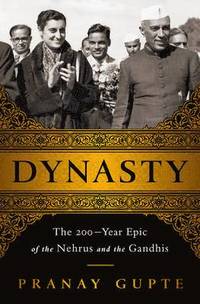 DYNASTY

The 200–Year Epic of the Nehrus and the Gandhis

PRANAY GUPTE